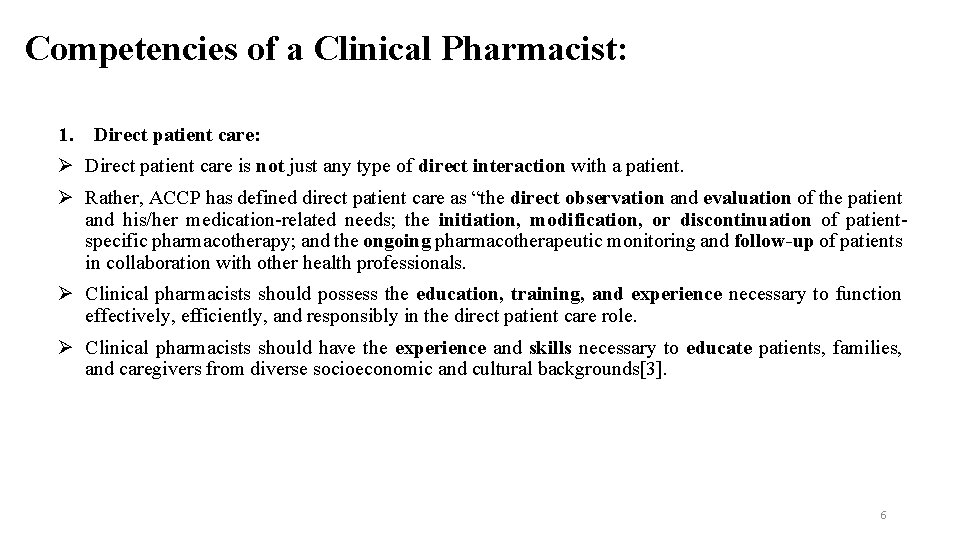 Competencies of a Clinical Pharmacist:

1. Direct patient care:

➢ Direct patient care is not just any type of direct interaction with a patient.

➢ Rather, ACCP has defined direct patient care as “the direct observation and evaluation of the patient and his/her medication-related needs; the initiation, modification, or discontinuation of patient-specific pharmacotherapy; and the ongoing pharmacotherapeutic monitoring and follow-up of patients in collaboration with other health professionals.

➢ Clinical pharmacists should possess the education, training, and experience necessary to function effectively, efficiently, and responsibly in the direct patient care role.

➢ Clinical pharmacists should have the experience and skills necessary to educate patients, families, and caregivers from diverse socioeconomic and cultural backgrounds[3].

6